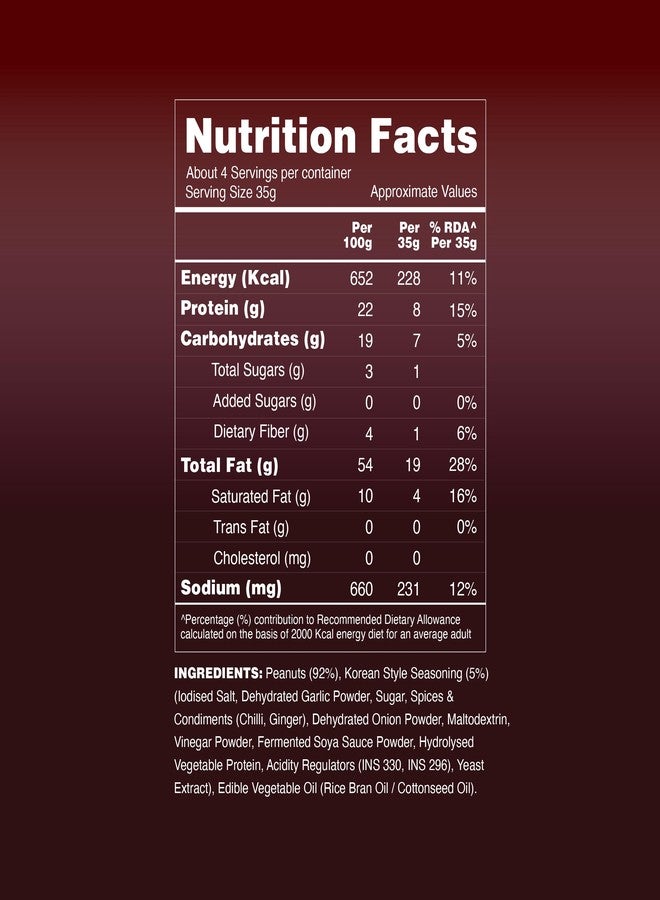 Nutrition Facts

About 4 Servings per container
Serving Size 35g Approximate Values

| | Per 100g | Per 35g | % RDA^ Per 35g |
|---|---|---|---|
| Energy (Kcal) | 652 | 228 | 11% |
| Protein (g) | 22 | 8 | 15% |
| Carbohydrates (g) | 19 | 7 | 5% |
| Total Sugars (g) | 3 | 1 | |
| Added Sugars (g) | 0 | 0 | 0% |
| Dietary Fiber (g) | 4 | 1 | 6% |
| Total Fat (g) | 54 | 19 | 28% |
| Saturated Fat (g) | 10 | 4 | 16% |
| Trans Fat (g) | 0 | 0 | 0% |
| Cholesterol (mg) | 0 | 0 | |
| Sodium (mg) | 660 | 231 | 12% |

^Percentage (%) contribution to Recommended Dietary Allowance calculated on the basis of 2000 Kcal energy diet for an average adult

INGREDIENTS: Peanuts (92%), Korean Style Seasoning (5%) (Iodised Salt, Dehydrated Garlic Powder, Sugar, Spices & Condiments (Chilli, Ginger), Dehydrated Onion Powder, Maltodextrin, Vinegar Powder, Fermented Soya Sauce Powder, Hydrolysed Vegetable Protein, Acidity Regulators (INS 330, INS 296), Yeast Extract), Edible Vegetable Oil (Rice Bran Oil / Cottonseed Oil).